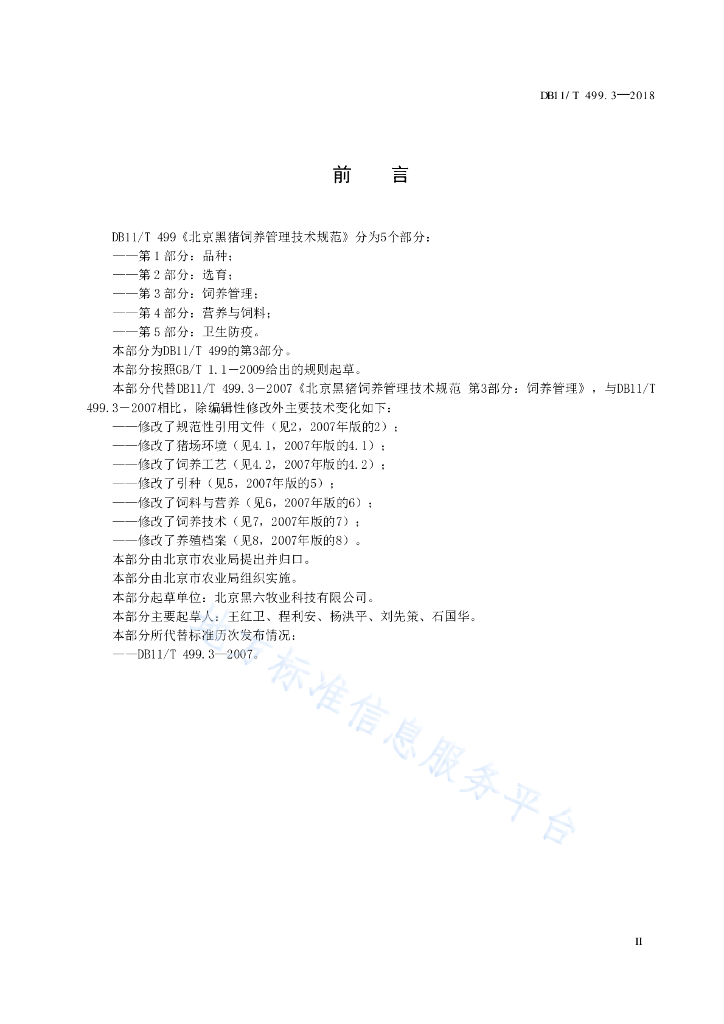 DB11/T 499.3—2018

前　言

DB11/T 499《北京黑猪饲养管理技术规范》分为5个部分：
——第1部分：品种；
——第2部分：选育；
——第3部分：饲养管理；
——第4部分：营养与饲料；
——第5部分：卫生防疫。
本部分为DB11/T 499的第3部分。
本部分按照GB/T 1.1—2009给出的规则起草。
本部分代替DB11/T 499.3—2007《北京黑猪饲养管理技术规范 第3部分：饲养管理》，与DB11/T 499.3—2007相比，除编辑性修改外主要技术变化如下：
——修改了规范性引用文件（见2，2007年版的2）；
——修改了猪场环境（见4.1，2007年版的4.1）；
——修改了饲养工艺（见4.2，2007年版的4.2）；
——修改了引种（见5，2007年版的5）；
——修改了饲料与营养（见6，2007年版的6）；
——修改了饲养技术（见7，2007年版的7）；
——修改了养殖档案（见8，2007年版的8）。
本部分由北京市农业局提出并归口。
本部分由北京市农业局组织实施。
本部分起草单位：北京黑六牧业科技有限公司。
本部分主要起草人：王红卫、程利安、杨洪平、刘先策、石国华。
本部分所代替标准历次发布情况：
——DB11/T 499.3—2007。

标准信息服务平台

II